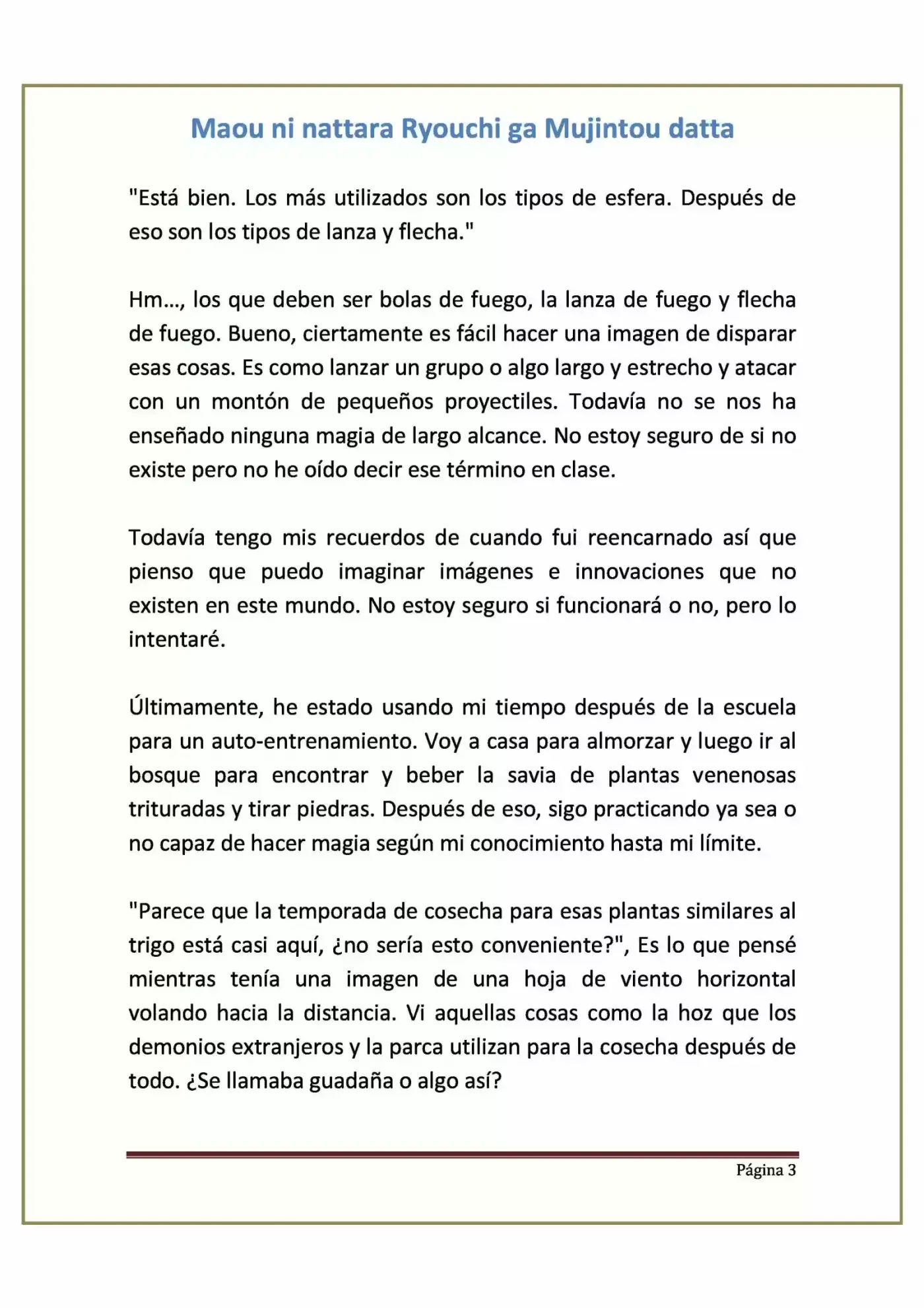 Maou ni nattara Ryouchi ga Mujintou datta

"Está bien. Los más utilizados son los tipos de esfera. Después de eso son los tipos de lanza y flecha."

Hm…, los que deben ser bolas de fuego, la lanza de fuego y flecha de fuego. Bueno, ciertamente es fácil hacer una imagen de disparar esas cosas. Es como lanzar un grupo o algo largo y estrecho y atacar con un montón de pequeños proyectiles. Todavía no se nos ha enseñado ninguna magia de largo alcance. No estoy seguro de si no existe pero no he oído decir ese término en clase.

Todavía tengo mis recuerdos de cuando fui reencarnado así que pienso que puedo imaginar imágenes e innovaciones que no existen en este mundo. No estoy seguro si funcionará o no, pero lo intentaré.

Últimamente, he estado usando mi tiempo después de la escuela para un auto-entrenamiento. Voy a casa para almorzar y luego ir al bosque para encontrar y beber la savia de plantas venenosas trituradas y tirar piedras. Después de eso, sigo practicando ya sea o no capaz de hacer magia según mi conocimiento hasta mi límite.

"Parece que la temporada de cosecha para esas plantas similares al trigo está casi aquí, ¿no sería esto conveniente?", Es lo que pensé mientras tenía una imagen de una hoja de viento horizontal volando hacia la distancia. Vi aquellas cosas como la hoz que los demonios extranjeros y la parca utilizan para la cosecha después de todo. ¿Se llamaba guadaña o algo así?

Página 3